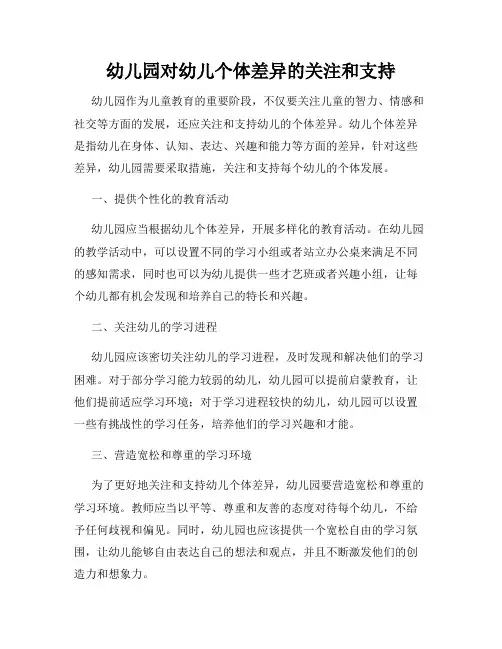 幼儿园对幼儿个体差异的关注和支持

幼儿园作为儿童教育的重要阶段，不仅要关注儿童的智力、情感和社交等方面的发展，还应关注和支持幼儿的个体差异。幼儿个体差异是指幼儿在身体、认知、表达、兴趣和能力等方面的差异，针对这些差异，幼儿园需要采取措施，关注和支持每个幼儿的个体发展。

一、提供个性化的教育活动

幼儿园应当根据幼儿个体差异，开展多样化的教育活动。在幼儿园的教学活动中，可以设置不同的学习小组或者站立办公桌来满足不同的感知需求，同时也可以为幼儿提供一些才艺班或者兴趣小组，让每个幼儿都有机会发现和培养自己的特长和兴趣。

二、关注幼儿的学习进程

幼儿园应该密切关注幼儿的学习进程，及时发现和解决他们的学习困难。对于部分学习能力较弱的幼儿，幼儿园可以提前启蒙教育，让他们提前适应学习环境；对于学习进程较快的幼儿，幼儿园可以设置一些有挑战性的学习任务，培养他们的学习兴趣和才能。

三、营造宽松和尊重的学习环境

为了更好地关注和支持幼儿个体差异，幼儿园要营造宽松和尊重的学习环境。教师应当以平等、尊重和友善的态度对待每个幼儿，不给予任何歧视和偏见。同时，幼儿园也应该提供一个宽松自由的学习氛围，让幼儿能够自由表达自己的想法和观点，并且不断激发他们的创造力和想象力。